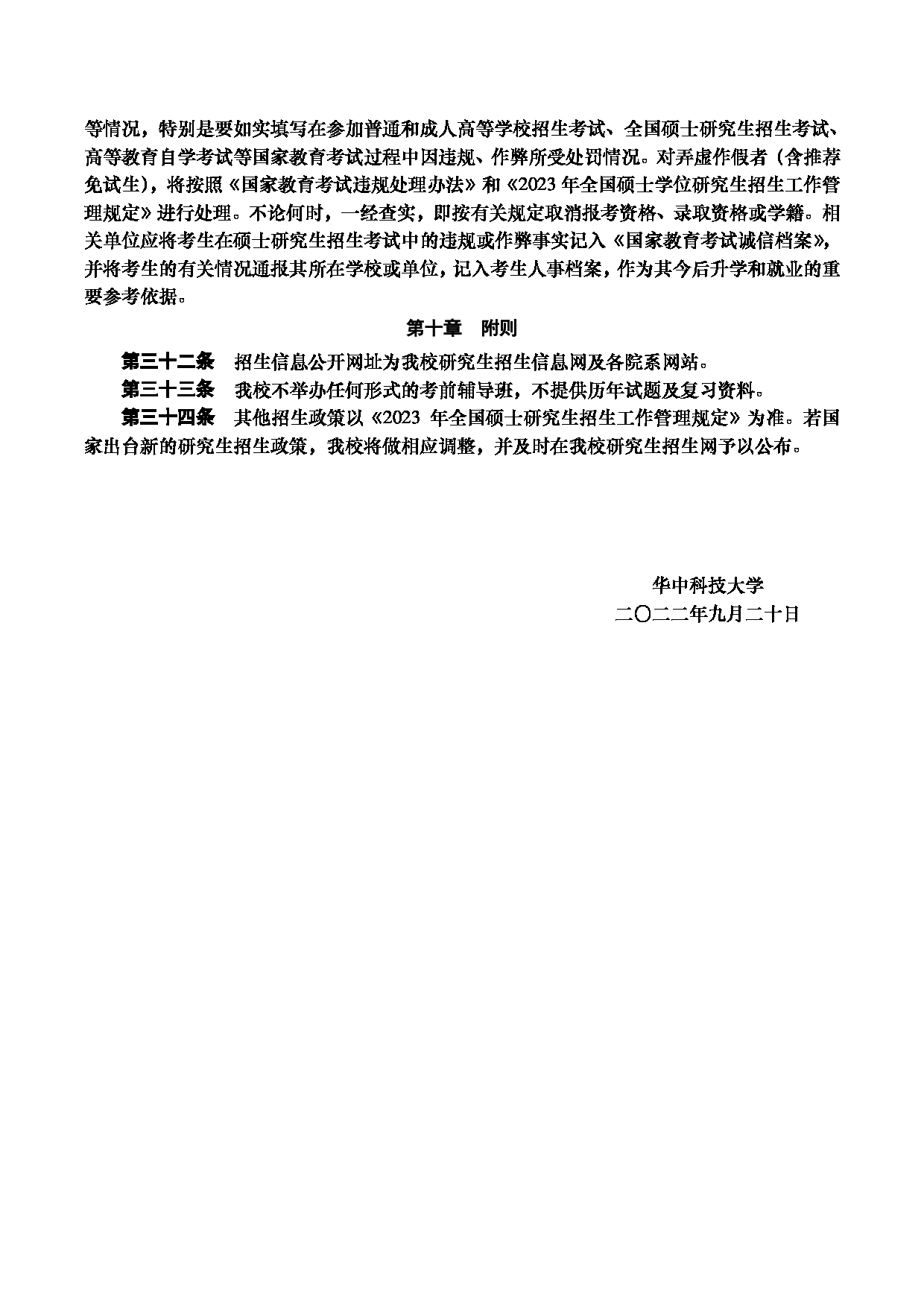 等情况，特别是要如实填写在参加普通和成人高等学校招生考试、全国硕士研究生招生考试、高等教育自学考试等国家教育考试过程中因违规、作弊所受处罚情况。对弄虚作假者（含推荐免试生），将按照《国家教育考试违规处理办法》和《2023 年全国硕士学位研究生招生工作管理规定》进行处理。不论何时，一经查实，即按有关规定取消报考资格、录取资格或学籍。相关单位应将考生在硕士研究生招生考试中的违规或作弊事实记入《国家教育考试诚信档案》，并将考生的有关情况通报其所在学校或单位，记入考生人事档案，作为其今后升学和就业的重要参考依据。

第十章　附则

第三十二条　招生信息公开网址为我校研究生招生信息网及各院系网站。

第三十三条　我校不举办任何形式的考前辅导班，不提供历年试题及复习资料。

第三十四条　其他招生政策以《2023 年全国硕士研究生招生工作管理规定》为准。若国家出台新的研究生招生政策，我校将做相应调整，并及时在我校研究生招生网予以公布。

华中科技大学
二〇二二年九月二十日